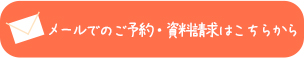 メールでのご予約・資料請求はこちらから